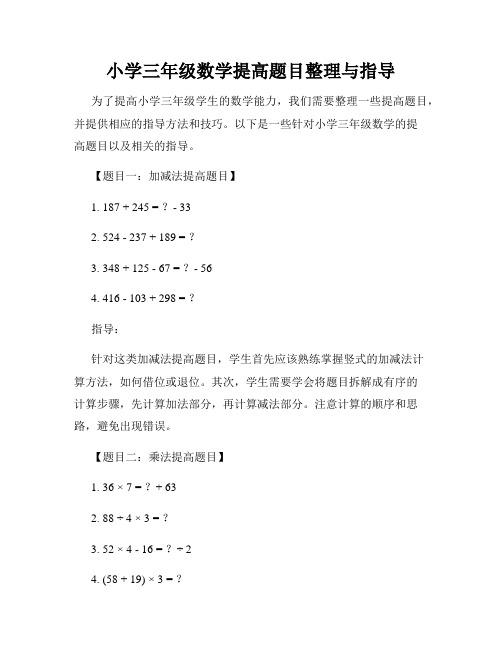 小学三年级数学提高题目整理与指导

为了提高小学三年级学生的数学能力，我们需要整理一些提高题目，并提供相应的指导方法和技巧。以下是一些针对小学三年级数学的提高题目以及相关的指导。

【题目一：加减法提高题目】

1. $187 + 245 = ? - 33$

2. $524 - 237 + 189 = ?$

3. $348 + 125 - 67 = ? - 56$

4. $416 - 103 + 298 = ?$

指导：

针对这类加减法提高题目，学生首先应该熟练掌握竖式的加减法计算方法，如何借位或退位。其次，学生需要学会将题目拆解成有序的计算步骤，先计算加法部分，再计算减法部分。注意计算的顺序和思路，避免出现错误。

【题目二：乘法提高题目】

1. $36 \times 7 = ? + 63$

2. $88 \div 4 \times 3 = ?$

3. $52 \times 4 - 16 = ? \div 2$

4. $(58 + 19) \times 3 = ?$